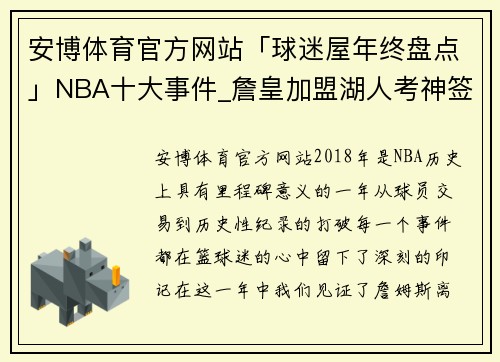 安博体育官方网站「球迷屋年终盘点」NBA十大事件_詹皇加盟湖人考神签

安博体育官方网站2018年是NBA历史上具有里程碑意义的一年从球员交易到历史性纪录的打破每一个事件都在篮球迷的心中留下了深刻的印记在这一年中我们见证了詹姆斯离